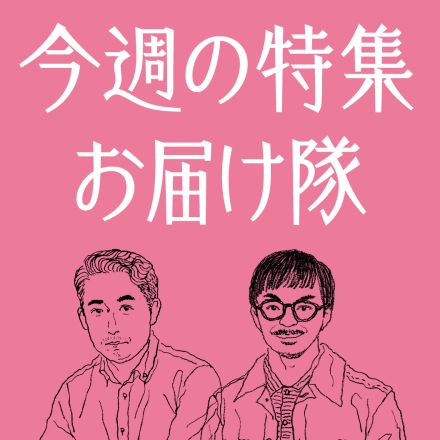 今週の特集
お届け隊